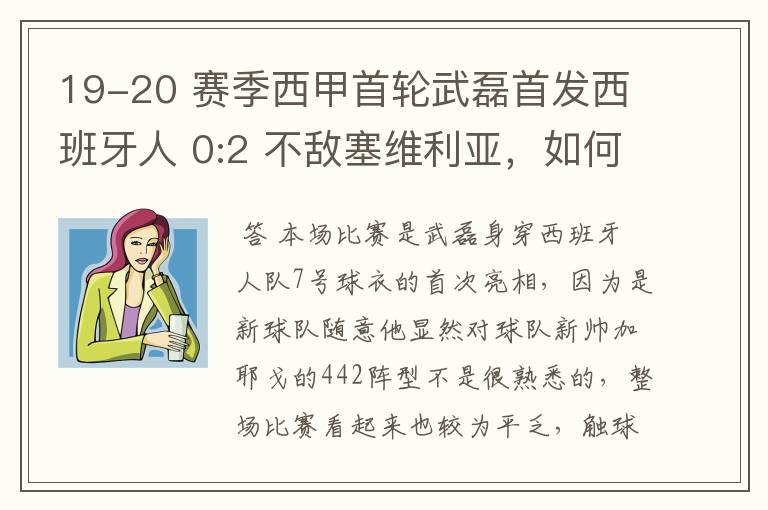 19-20 赛季西甲首轮武磊首发西班牙人 0:2 不敌塞维利亚，如何

答 本场比赛是武磊身穿西班牙人队7号球衣的首次亮相，因为是新球队随意他显然对球队新帅加耶戈的442阵型不是很熟悉的，整场比赛看起来也较为平乏，触球